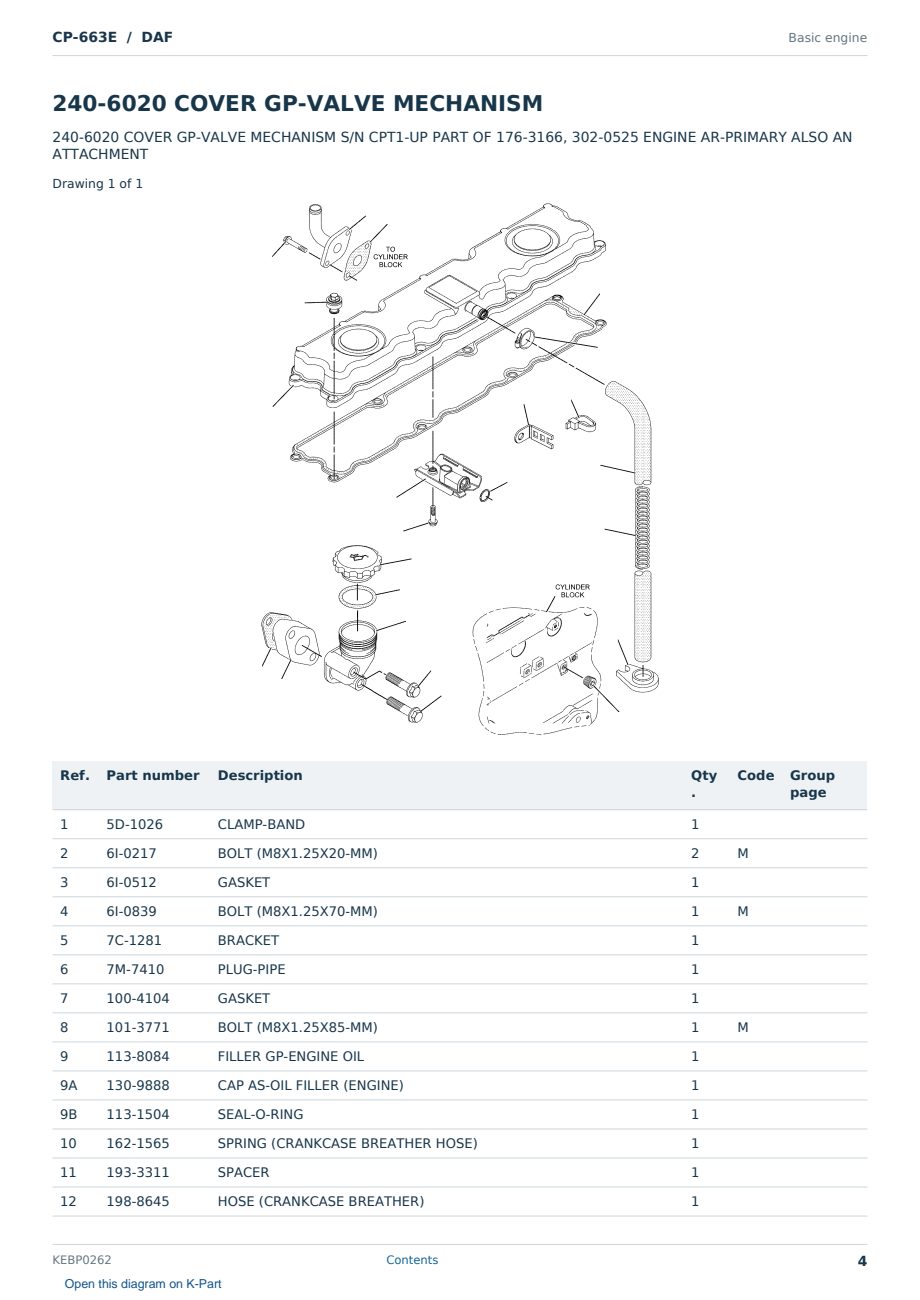 CP-663E / DAF

Basic engine

240-6020 COVER GP-VALVE MECHANISM

240-6020 COVER GP-VALVE MECHANISM S/N CPT1-UP PART OF 176-3166, 302-0525 ENGINE AR-PRIMARY ALSO AN ATTACHMENT

Drawing 1 of 1

TO CYLINDER BLOCK

CYLINDER BLOCK

| Ref. | Part number | Description | Qty. | Code | Group page |
|---|---|---|---|---|---|
| 1 | 5D-1026 | CLAMP-BAND | 1 | | |
| 2 | 6I-0217 | BOLT (M8X1.25X20-MM) | 2 | M | |
| 3 | 6I-0512 | GASKET | 1 | | |
| 4 | 6I-0839 | BOLT (M8X1.25X70-MM) | 1 | M | |
| 5 | 7C-1281 | BRACKET | 1 | | |
| 6 | 7M-7410 | PLUG-PIPE | 1 | | |
| 7 | 100-4104 | GASKET | 1 | | |
| 8 | 101-3771 | BOLT (M8X1.25X85-MM) | 1 | M | |
| 9 | 113-8084 | FILLER GP-ENGINE OIL | 1 | | |
| 9A | 130-9888 | CAP AS-OIL FILLER (ENGINE) | 1 | | |
| 9B | 113-1504 | SEAL-O-RING | 1 | | |
| 10 | 162-1565 | SPRING (CRANKCASE BREATHER HOSE) | 1 | | |
| 11 | 193-3311 | SPACER | 1 | | |
| 12 | 198-8645 | HOSE (CRANKCASE BREATHER) | 1 | | |

KEBP0262

Contents

4

Open this diagram on K-Part